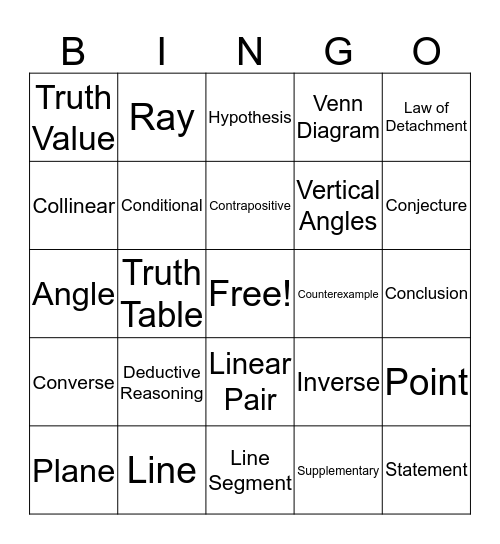 | B | I | N | G | O |
|---|---|---|---|---|
| Truth Value | Ray | Hypothesis | Venn Diagram | Law of Detachment |
| Collinear | Conditional | Contrapositive | Vertical Angles | Conjecture |
| Angle | Truth Table | Free! | Counterexample | Conclusion |
| Converse | Deductive Reasoning | Linear Pair | Inverse | Point |
| Plane | Line | Line Segment | Supplementary | Statement |